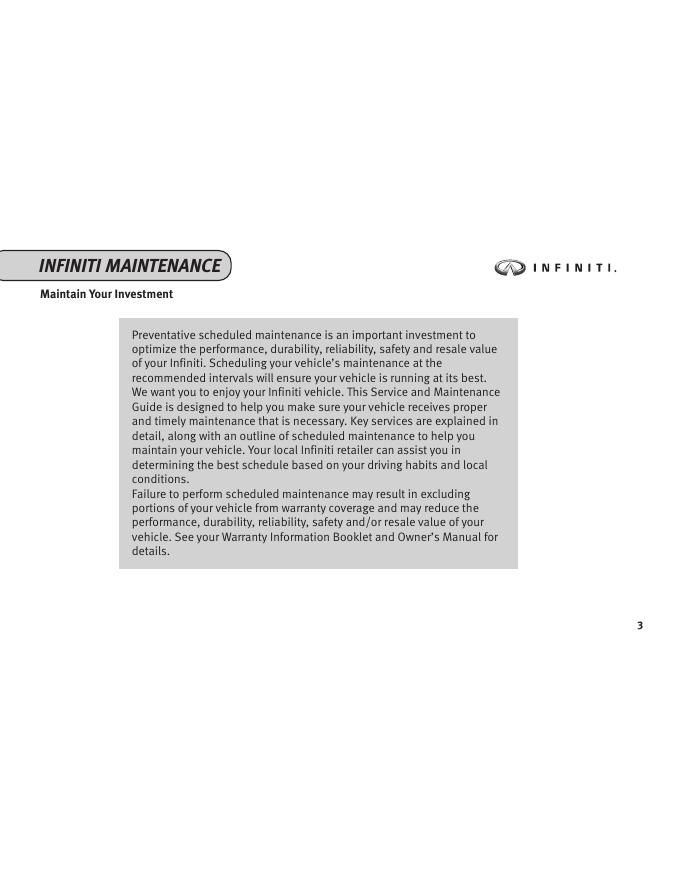 INFINITI MAINTENANCE

INFINITI.

Maintain Your Investment

Preventative scheduled maintenance is an important investment to optimize the performance, durability, reliability, safety and resale value of your Infiniti. Scheduling your vehicle's maintenance at the recommended intervals will ensure your vehicle is running at its best. We want you to enjoy your Infiniti vehicle. This Service and Maintenance Guide is designed to help you make sure your vehicle receives proper and timely maintenance that is necessary. Key services are explained in detail, along with an outline of scheduled maintenance to help you maintain your vehicle. Your local Infiniti retailer can assist you in determining the best schedule based on your driving habits and local conditions.
Failure to perform scheduled maintenance may result in excluding portions of your vehicle from warranty coverage and may reduce the performance, durability, reliability, safety and/or resale value of your vehicle. See your Warranty Information Booklet and Owner's Manual for details.

3